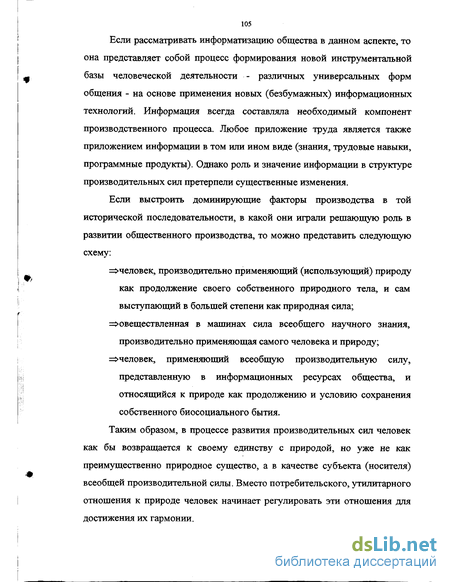 105

Если рассматривать информатизацию общества в данном аспекте, то она представляет собой процесс формирования новой инструментальной базы человеческой деятельности - различных универсальных форм общения - на основе применения новых (безбумажных) информационных технологий. Информация всегда составляла необходимый компонент производственного процесса. Любое приложение труда является также приложением информации в том или ином виде (знания, трудовые навыки, программные продукты). Однако роль и значение информации в структуре производительных сил претерпели существенные изменения.

Если выстроить доминирующие факторы производства в той исторической последовательности, в какой они играли решающую роль в развитии общественного производства, то можно представить следующую схему:

⇒человек, производительно применяющий (использующий) природу как продолжение своего собственного природного тела, и сам выступающий в большей степени как природная сила;

⇒овеществленная в машинах сила всеобщего научного знания, производительно применяющая самого человека и природу;

⇒человек, применяющий всеобщую производительную силу, представленную в информационных ресурсах общества, и относящийся к природе как продолжению и условию сохранения собственного биосоциального бытия.

Таким образом, в процессе развития производительных сил человек как бы возвращается к своему единству с природой, но уже не как преимущественно природное существо, а в качестве субъекта (носителя) всеобщей производительной силы. Вместо потребительского, утилитарного отношения к природе человек начинает регулировать эти отношения для достижения их гармонии.

dsLib.net
библиотека диссертаций